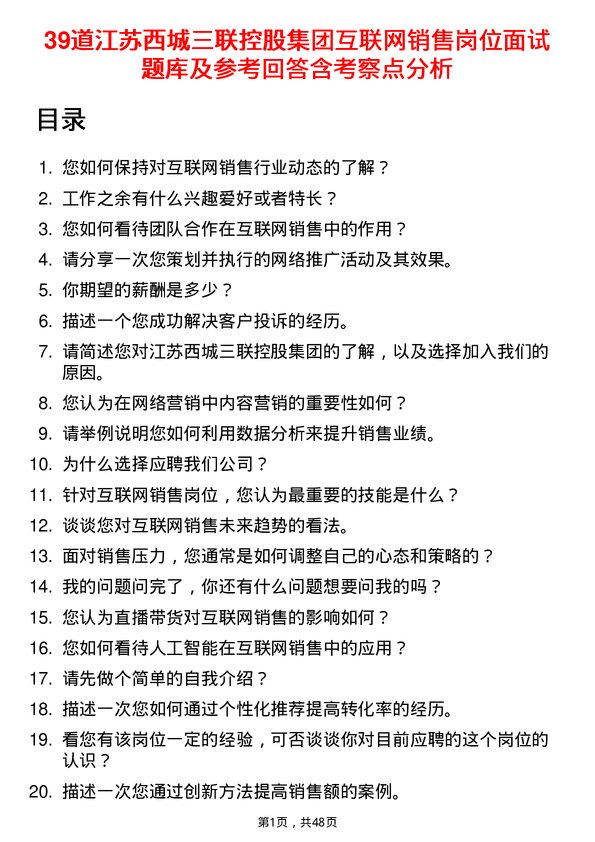 39道江苏西城三联控股集团互联网销售岗位面试题库及参考回答含考察点分析

目录

1. 您如何保持对互联网销售行业动态的了解？
2. 工作之余有什么兴趣爱好或者特长？
3. 您如何看待团队合作在互联网销售中的作用？
4. 请分享一次您策划并执行的网络推广活动及其效果。
5. 你期望的薪酬是多少？
6. 描述一个您成功解决客户投诉的经历。
7. 请简述您对江苏西城三联控股集团的了解，以及选择加入我们的原因。
8. 您认为在网络营销中内容营销的重要性如何？
9. 请举例说明您如何利用数据分析来提升销售业绩。
10. 为什么选择应聘我们公司？
11. 针对互联网销售岗位，您认为最重要的技能是什么？
12. 谈谈您对互联网销售未来趋势的看法。
13. 面对销售压力，您通常是如何调整自己的心态和策略的？
14. 我的问题问完了，你还有什么问题想要问我的吗？
15. 您认为直播带货对互联网销售的影响如何？
16. 您如何看待人工智能在互联网销售中的应用？
17. 请先做个简单的自我介绍？
18. 描述一次您如何通过个性化推荐提高转化率的经历。
19. 看您有该岗位一定的经验，可否谈谈你对目前应聘的这个岗位的认识？
20. 描述一次您通过创新方法提高销售额的案例。

第1页，共48页